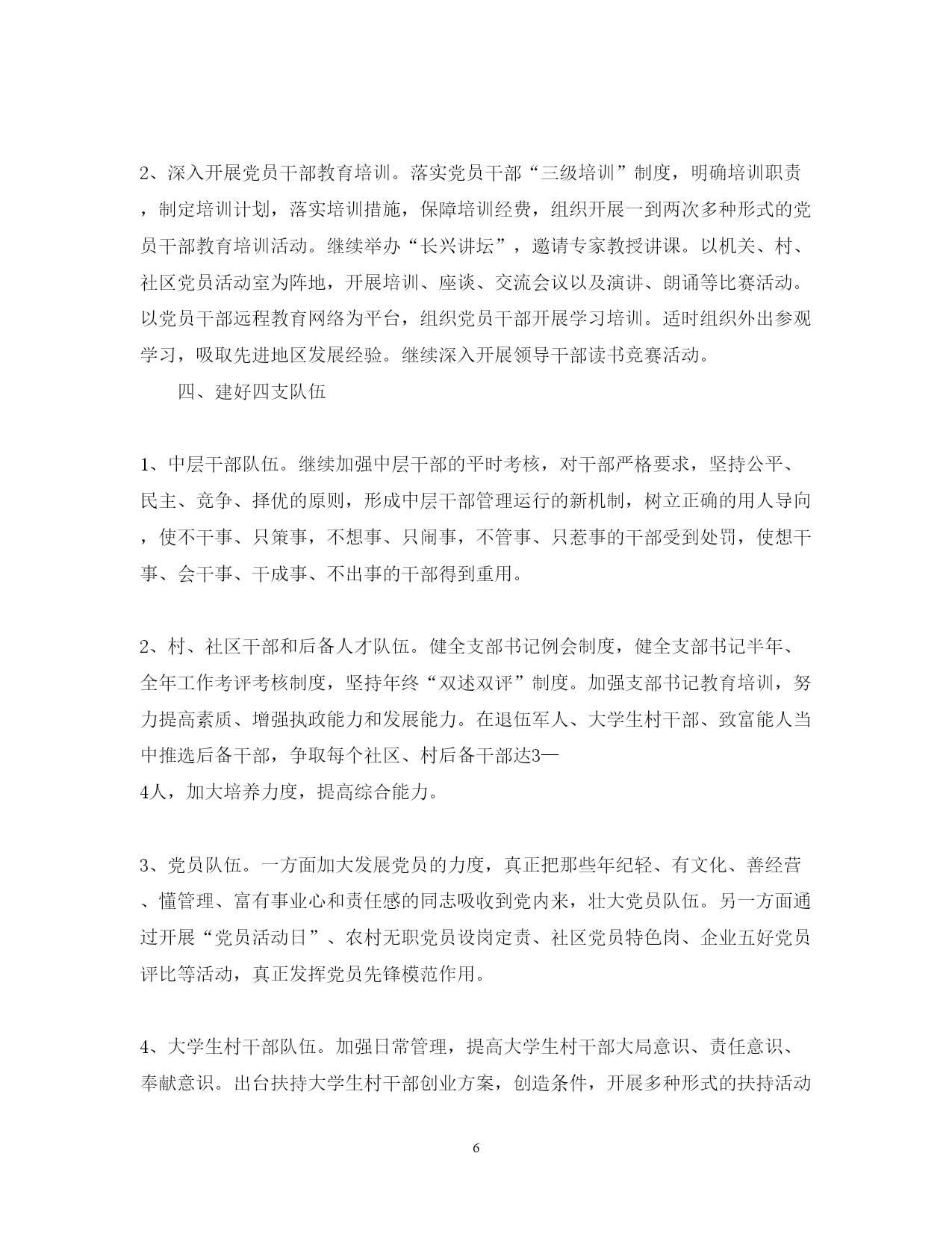 2、深入开展党员干部教育培训。落实党员干部“三级培训”制度，明确培训职责，制定培训计划，落实培训措施，保障培训经费，组织开展一到两次多种形式的党员干部教育培训活动。继续举办“长兴讲坛”，邀请专家教授讲课。以机关、村、社区党员活动室为阵地，开展培训、座谈、交流会议以及演讲、朗诵等比赛活动。以党员干部远程教育网络为平台，组织党员干部开展学习培训。适时组织外出参观学习，吸取先进地区发展经验。继续深入开展领导干部读书竞赛活动。

四、建好四支队伍

1、中层干部队伍。继续加强中层干部的平时考核，对干部严格要求，坚持公平、民主、竞争、择优的原则，形成中层干部管理运行的新机制，树立正确的用人导向，使不干事、只策事，不想事、只闹事，不管事、只惹事的干部受到处罚，使想干事、会干事、干成事、不出事的干部得到重用。

2、村、社区干部和后备人才队伍。健全支部书记例会制度，健全支部书记半年、全年工作考评考核制度，坚持年终“双述双评”制度。加强支部书记教育培训，努力提高素质、增强执政能力和发展能力。在退伍军人、大学生村干部、致富能人当中推选后备干部，争取每个社区、村后备干部达3—4人，加大培养力度，提高综合能力。

3、党员队伍。一方面加大发展党员的力度，真正把那些年纪轻、有文化、善经营、懂管理、富有事业心和责任感的同志吸收到党内来，壮大党员队伍。另一方面通过开展“党员活动日”、农村无职党员设岗定责、社区党员特色岗、企业五好党员评比等活动，真正发挥党员先锋模范作用。

4、大学生村干部队伍。加强日常管理，提高大学生村干部大局意识、责任意识、奉献意识。出台扶持大学生村干部创业方案，创造条件，开展多种形式的扶持活动

6